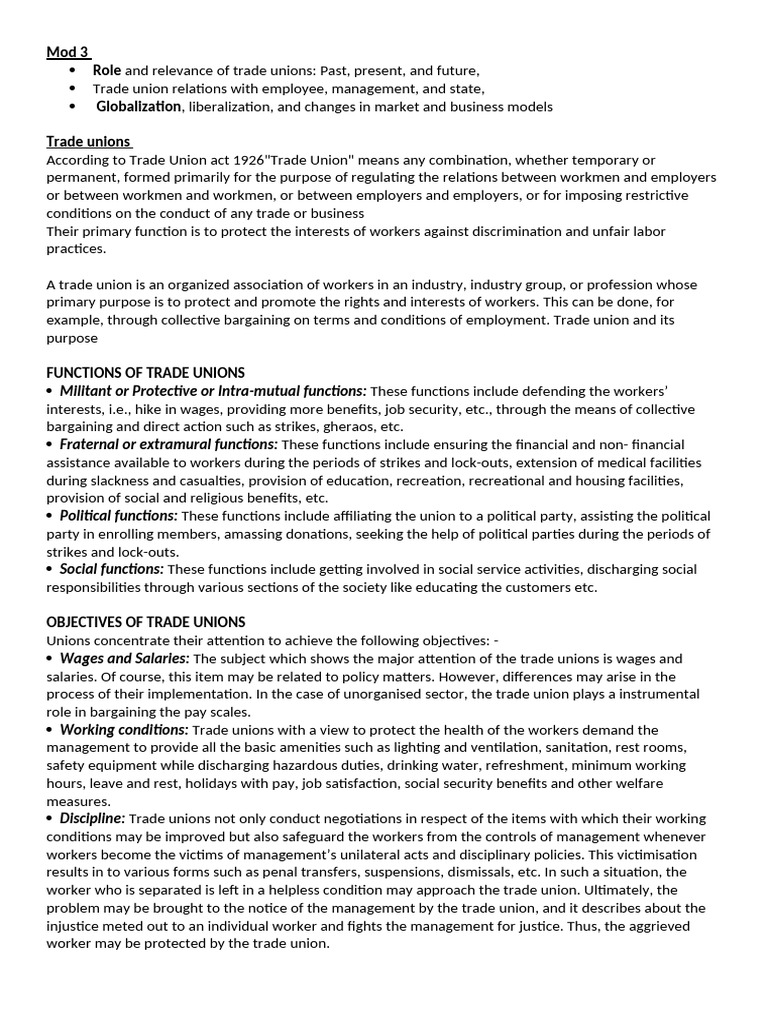 Mod 3
• Role and relevance of trade unions: Past, present, and future,
• Trade union relations with employee, management, and state,
• Globalization, liberalization, and changes in market and business models

Trade unions
According to Trade Union act 1926"Trade Union" means any combination, whether temporary or permanent, formed primarily for the purpose of regulating the relations between workmen and employers or between workmen and workmen, or between employers and employers, or for imposing restrictive conditions on the conduct of any trade or business
Their primary function is to protect the interests of workers against discrimination and unfair labor practices.

A trade union is an organized association of workers in an industry, industry group, or profession whose primary purpose is to protect and promote the rights and interests of workers. This can be done, for example, through collective bargaining on terms and conditions of employment. Trade union and its purpose

FUNCTIONS OF TRADE UNIONS
• Militant or Protective or Intra-mutual functions: These functions include defending the workers' interests, i.e., hike in wages, providing more benefits, job security, etc., through the means of collective bargaining and direct action such as strikes, gheraos, etc.
• Fraternal or extramural functions: These functions include ensuring the financial and non- financial assistance available to workers during the periods of strikes and lock-outs, extension of medical facilities during slackness and casualties, provision of education, recreation, recreational and housing facilities, provision of social and religious benefits, etc.
• Political functions: These functions include affiliating the union to a political party, assisting the political party in enrolling members, amassing donations, seeking the help of political parties during the periods of strikes and lock-outs.
• Social functions: These functions include getting involved in social service activities, discharging social responsibilities through various sections of the society like educating the customers etc.

OBJECTIVES OF TRADE UNIONS
Unions concentrate their attention to achieve the following objectives: -
• Wages and Salaries: The subject which shows the major attention of the trade unions is wages and salaries. Of course, this item may be related to policy matters. However, differences may arise in the process of their implementation. In the case of unorganised sector, the trade union plays a instrumental role in bargaining the pay scales.
• Working conditions: Trade unions with a view to protect the health of the workers demand the management to provide all the basic amenities such as lighting and ventilation, sanitation, rest rooms, safety equipment while discharging hazardous duties, drinking water, refreshment, minimum working hours, leave and rest, holidays with pay, job satisfaction, social security benefits and other welfare measures.
• Discipline: Trade unions not only conduct negotiations in respect of the items with which their working conditions may be improved but also safeguard the workers from the controls of management whenever workers become the victims of management's unilateral acts and disciplinary policies. This victimisation results in to various forms such as penal transfers, suspensions, dismissals, etc. In such a situation, the worker who is separated is left in a helpless condition may approach the trade union. Ultimately, the problem may be brought to the notice of the management by the trade union, and it describes about the injustice meted out to an individual worker and fights the management for justice. Thus, the aggrieved worker may be protected by the trade union.